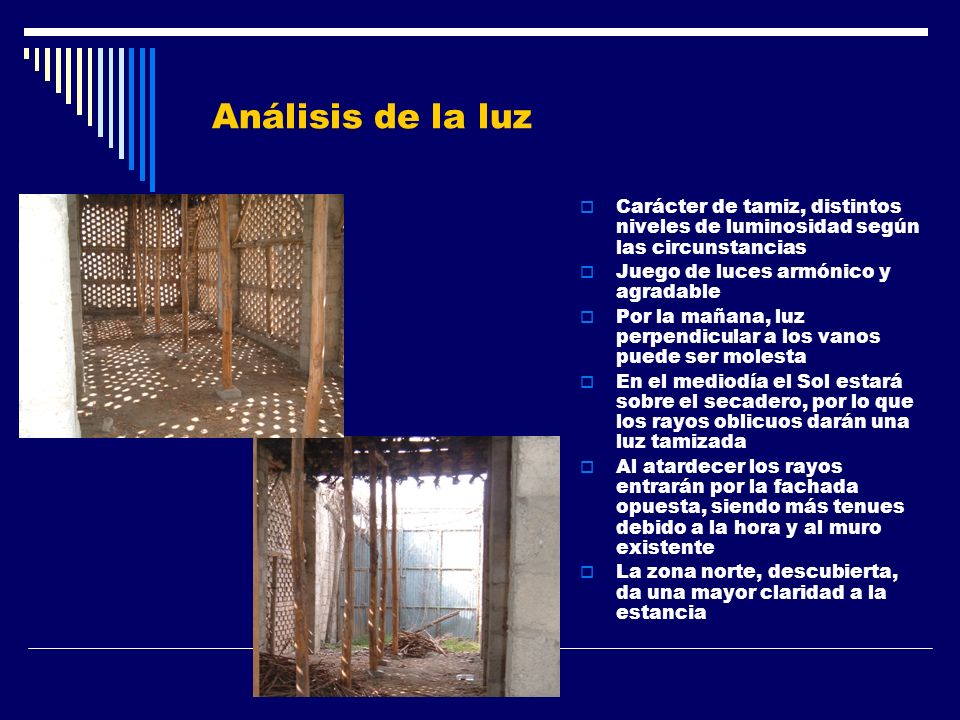 Análisis de la luz

Carácter de tamiz, distintos niveles de luminosidad según las circunstancias

Juego de luces armónico y agradable

Por la mañana, luz perpendicular a los vanos puede ser molesta

En el mediodía el Sol estará sobre el secadero, por lo que los rayos oblicuos darán una luz tamizada

Al atardecer los rayos entrarán por la fachada opuesta, siendo más tenues debido a la hora y al muro existente

La zona norte, descubierta, da una mayor claridad a la estancia